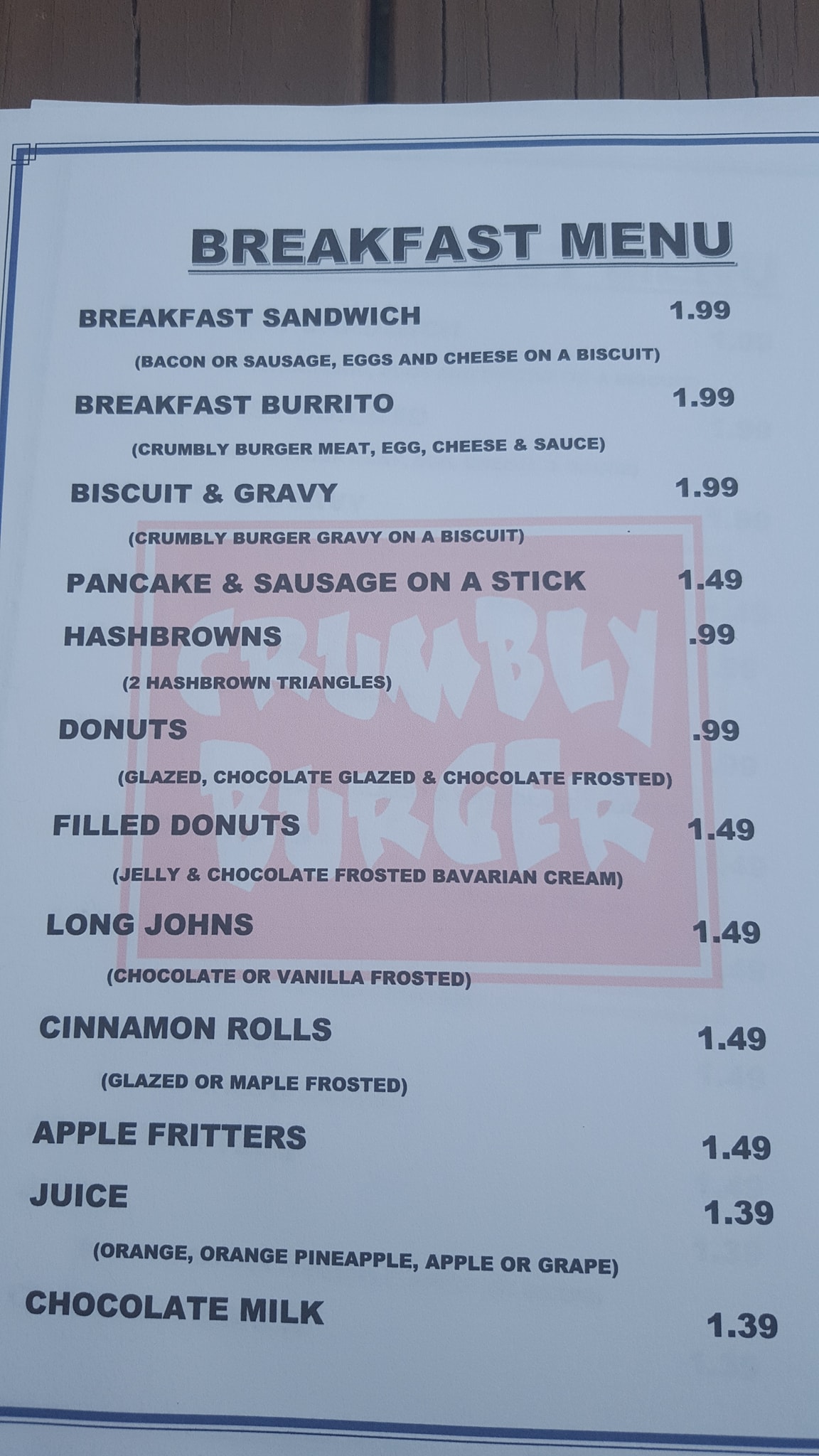 BREAKFAST MENU

BREAKFAST SANDWICH 1.99

(BACON OR SAUSAGE, EGGS AND CHEESE ON A BISCUIT)

BREAKFAST BURRITO 1.99

(CRUMBLY BURGER MEAT, EGG, CHEESE & SAUCE)

BISCUIT & GRAVY 1.99

(CRUMBLY BURGER GRAVY ON A BISCUIT)

PANCAKE & SAUSAGE ON A STICK 1.49

HASHBROWNS .99

(2 HASHBROWN TRIANGLES)

DONUTS .99

(GLAZED, CHOCOLATE GLAZED & CHOCOLATE FROSTED)

FILLED DONUTS 1.49

(JELLY & CHOCOLATE FROSTED BAVARIAN CREAM)

LONG JOHNS 1.49

(CHOCOLATE OR VANILLA FROSTED)

CINNAMON ROLLS 1.49

(GLAZED OR MAPLE FROSTED)

APPLE FRITTERS 1.49

JUICE 1.39

(ORANGE, ORANGE PINEAPPLE, APPLE OR GRAPE)

CHOCOLATE MILK 1.39

CRUMBLY BURGER